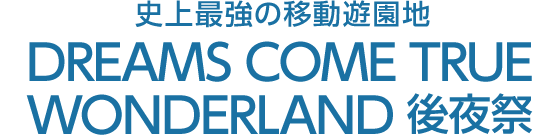 史上最強の移動遊園地
DREAMS COME TRUE
WONDERLAND 後夜祭